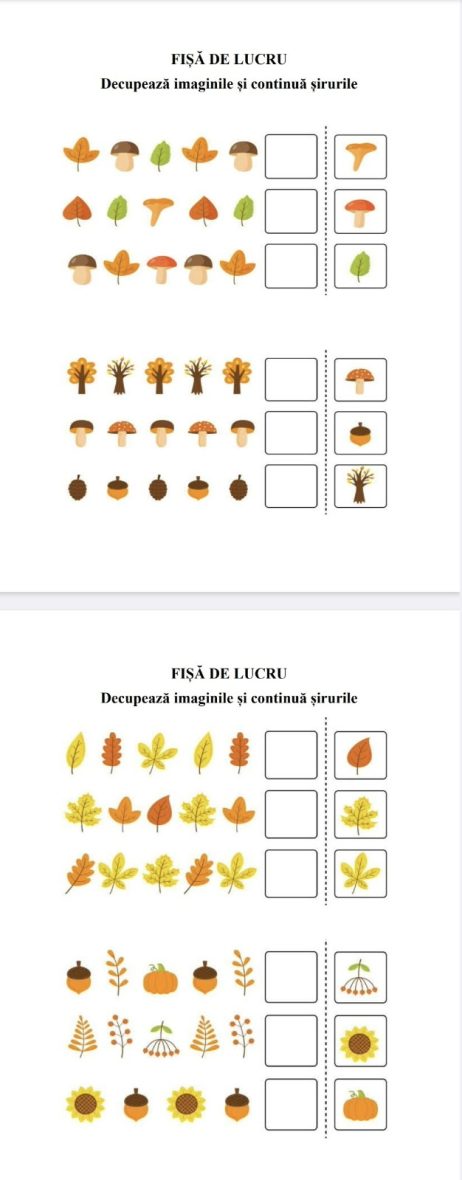 FIȘĂ DE LUCRU
Decupează imaginile și continuă șirurile

FIȘĂ DE LUCRU
Decupează imaginile și continuă șirurile